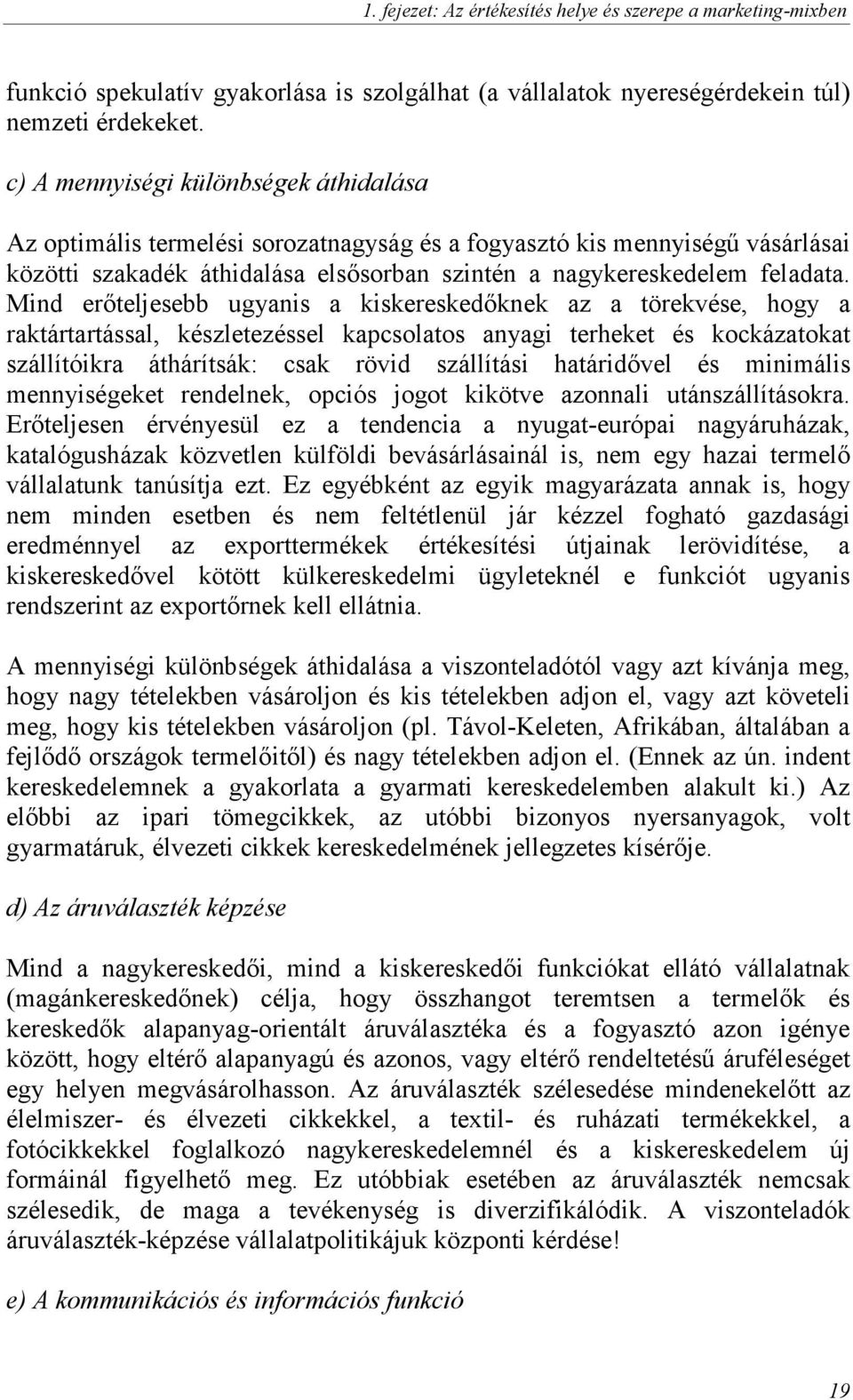 1. fejezet: Az értékesítés helye és szerepe a marketing-mixben

funkció spekulatív gyakorlása is szolgálhat (a vállalatok nyereségérdekein túl) nemzeti érdekeket.

c) A mennyiségi különbségek áthidalása

Az optimális termelési sorozatnagyság és a fogyasztó kis mennyiségű vásárlásai közötti szakadék áthidalása elsősorban szintén a nagykereskedelem feladata. Mind erőteljesebb ugyanis a kiskereskedőknek az a törekvése, hogy a raktártartással, készletezéssel kapcsolatos anyagi terheket és kockázatokat szállítóikra áthárítsák: csak rövid szállítási határidővel és minimális mennyiségeket rendelnek, opciós jogot kikötve azonnali utánszállításokra. Erőteljesen érvényesül ez a tendencia a nyugat-európai nagyáruházak, katalógusházak közvetlen külföldi bevásárlásainál is, nem egy hazai termelő vállalatunk tanúsítja ezt. Ez egyébként az egyik magyarázata annak is, hogy nem minden esetben és nem feltétlenül jár kézzel fogható gazdasági eredménnyel az exporttermékek értékesítési útjainak lerövidítése, a kiskereskedővel kötött külkereskedelmi ügyleteknél e funkciót ugyanis rendszerint az exportőrnek kell ellátnia.

A mennyiségi különbségek áthidalása a viszonteladótól vagy azt kívánja meg, hogy nagy tételekben vásároljon és kis tételekben adjon el, vagy azt követeli meg, hogy kis tételekben vásároljon (pl. Távol-Keleten, Afrikában, általában a fejlődő országok termelőitől) és nagy tételekben adjon el. (Ennek az ún. indent kereskedelemnek a gyakorlata a gyarmati kereskedelemben alakult ki.) Az előbbi az ipari tömegcikkek, az utóbbi bizonyos nyersanyagok, volt gyarmatáruk, élvezeti cikkek kereskedelmének jellegzetes kísérője.

d) Az áruválaszték képzése

Mind a nagykereskedői, mind a kiskereskedői funkciókat ellátó vállalatnak (magánkereskedőnek) célja, hogy összhangot teremtsen a termelők és kereskedők alapanyag-orientált áruválasztéka és a fogyasztó azon igénye között, hogy eltérő alapanyagú és azonos, vagy eltérő rendeltetésű áruféleséget egy helyen megvásárolhasson. Az áruválaszték szélesedése mindenekelőtt az élelmiszer- és élvezeti cikkekkel, a textil- és ruházati termékekkel, a fotócikkekkel foglalkozó nagykereskedelemnél és a kiskereskedelem új formáinál figyelhető meg. Ez utóbbiak esetében az áruválaszték nemcsak szélesedik, de maga a tevékenység is diverzifikálódik. A viszonteladók áruválaszték-képzése vállalatpolitikájuk központi kérdése!

e) A kommunikációs és információs funkció

19